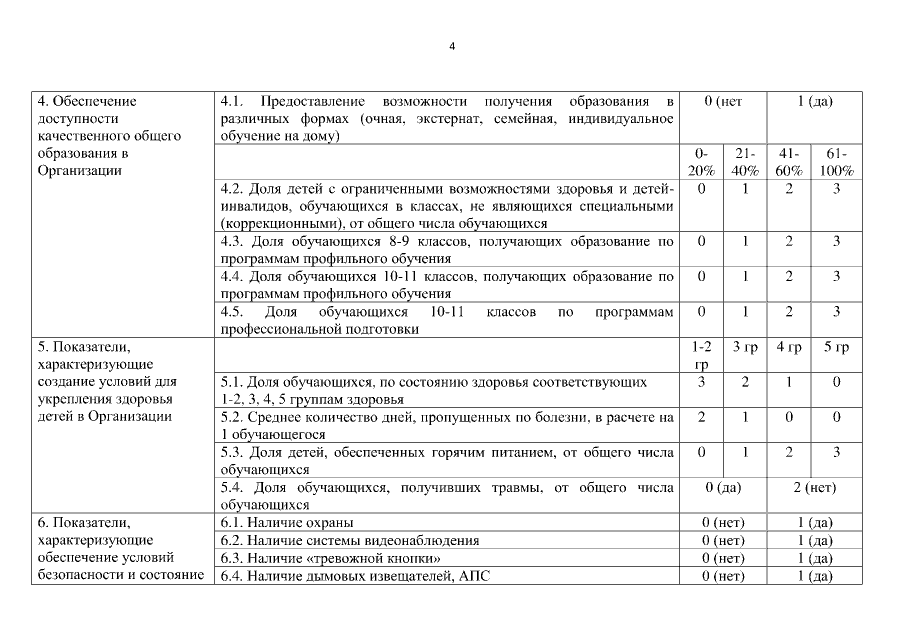 4

| | | | | | |
|---|---|---|---|---|---|
| 4. Обеспечение доступности качественного общего образования в Организации | 4.1. Предоставление возможности получения образования в различных формах (очная, экстернат, семейная, индивидуальное обучение на дому) | 0 (нет | | 1 (да) | |
| | | 0-20% | 21-40% | 41-60% | 61-100% |
| | 4.2. Доля детей с ограниченными возможностями здоровья и детей-инвалидов, обучающихся в классах, не являющихся специальными (коррекционными), от общего числа обучающихся | 0 | 1 | 2 | 3 |
| | 4.3. Доля обучающихся 8-9 классов, получающих образование по программам профильного обучения | 0 | 1 | 2 | 3 |
| | 4.4. Доля обучающихся 10-11 классов, получающих образование по программам профильного обучения | 0 | 1 | 2 | 3 |
| | 4.5. Доля обучающихся 10-11 классов по программам профессиональной подготовки | 0 | 1 | 2 | 3 |
| 5. Показатели, характеризующие создание условий для укрепления здоровья детей в Организации | | 1-2 гр | 3 гр | 4 гр | 5 гр |
| | 5.1. Доля обучающихся, по состоянию здоровья соответствующих 1-2, 3, 4, 5 группам здоровья | 3 | 2 | 1 | 0 |
| | 5.2. Среднее количество дней, пропущенных по болезни, в расчете на 1 обучающегося | 2 | 1 | 0 | 0 |
| | 5.3. Доля детей, обеспеченных горячим питанием, от общего числа обучающихся | 0 | 1 | 2 | 3 |
| | 5.4. Доля обучающихся, получивших травмы, от общего числа обучающихся | 0 (да) | | 2 (нет) | |
| 6. Показатели, характеризующие обеспечение условий безопасности и состояние | 6.1. Наличие охраны | 0 (нет) | | 1 (да) | |
| | 6.2. Наличие системы видеонаблюдения | 0 (нет) | | 1 (да) | |
| | 6.3. Наличие «тревожной кнопки» | 0 (нет) | | 1 (да) | |
| | 6.4. Наличие дымовых извещателей, АПС | 0 (нет) | | 1 (да) | |